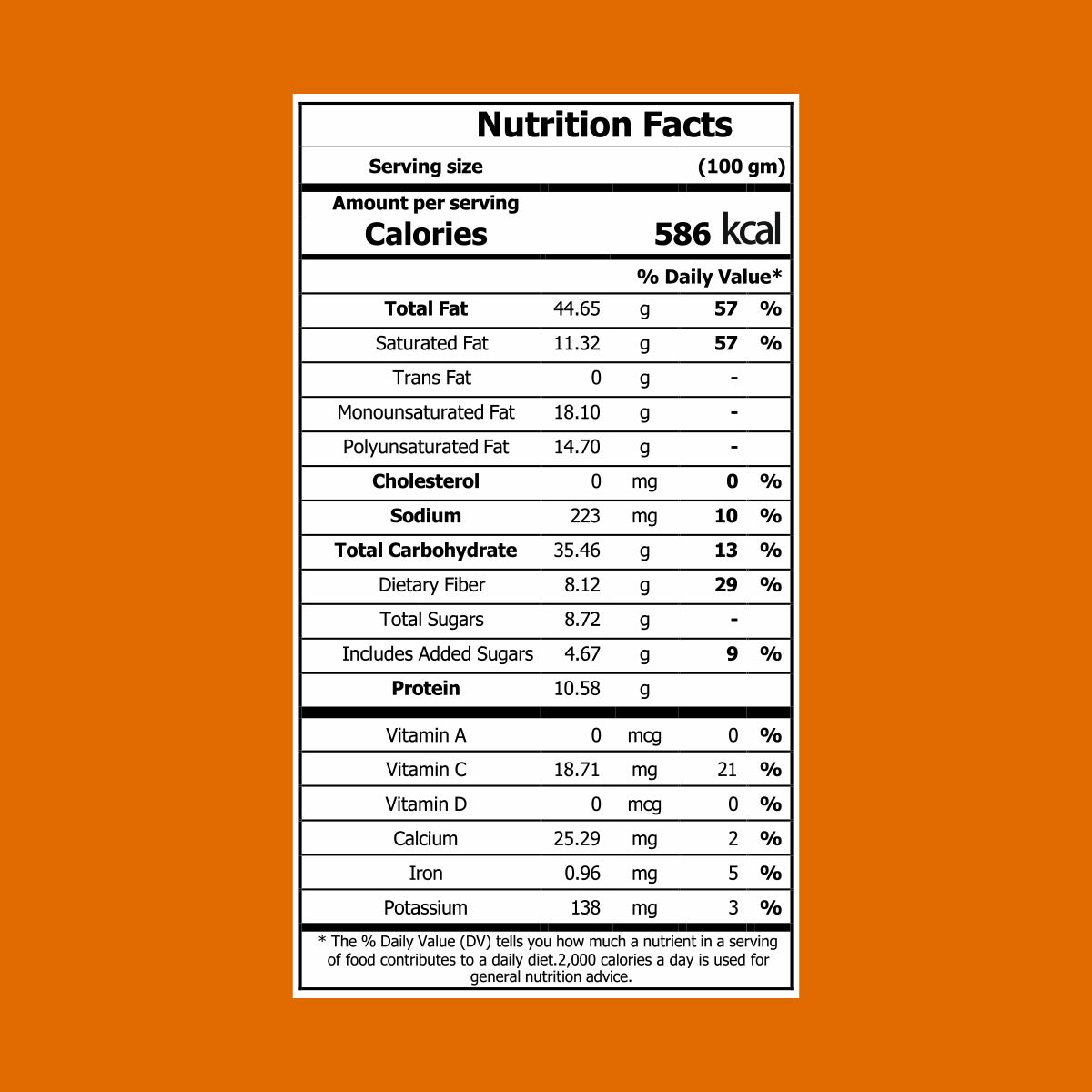 Nutrition Facts

Serving size (100 gm)

Amount per serving
Calories 586 kcal

% Daily Value*

| Total Fat | 44.65 | g | 57 | % |
|---|---|---|---|---|
| Saturated Fat | 11.32 | g | 57 | % |
| Trans Fat | 0 | g | - | |
| Monounsaturated Fat | 18.10 | g | - | |
| Polyunsaturated Fat | 14.70 | g | - | |
| Cholesterol | 0 | mg | 0 | % |
| Sodium | 223 | mg | 10 | % |
| Total Carbohydrate | 35.46 | g | 13 | % |
| Dietary Fiber | 8.12 | g | 29 | % |
| Total Sugars | 8.72 | g | - | |
| Includes Added Sugars | 4.67 | g | 9 | % |
| Protein | 10.58 | g | | |
| Vitamin A | 0 | mcg | 0 | % |
| Vitamin C | 18.71 | mg | 21 | % |
| Vitamin D | 0 | mcg | 0 | % |
| Calcium | 25.29 | mg | 2 | % |
| Iron | 0.96 | mg | 5 | % |
| Potassium | 138 | mg | 3 | % |

* The % Daily Value (DV) tells you how much a nutrient in a serving of food contributes to a daily diet.2,000 calories a day is used for general nutrition advice.